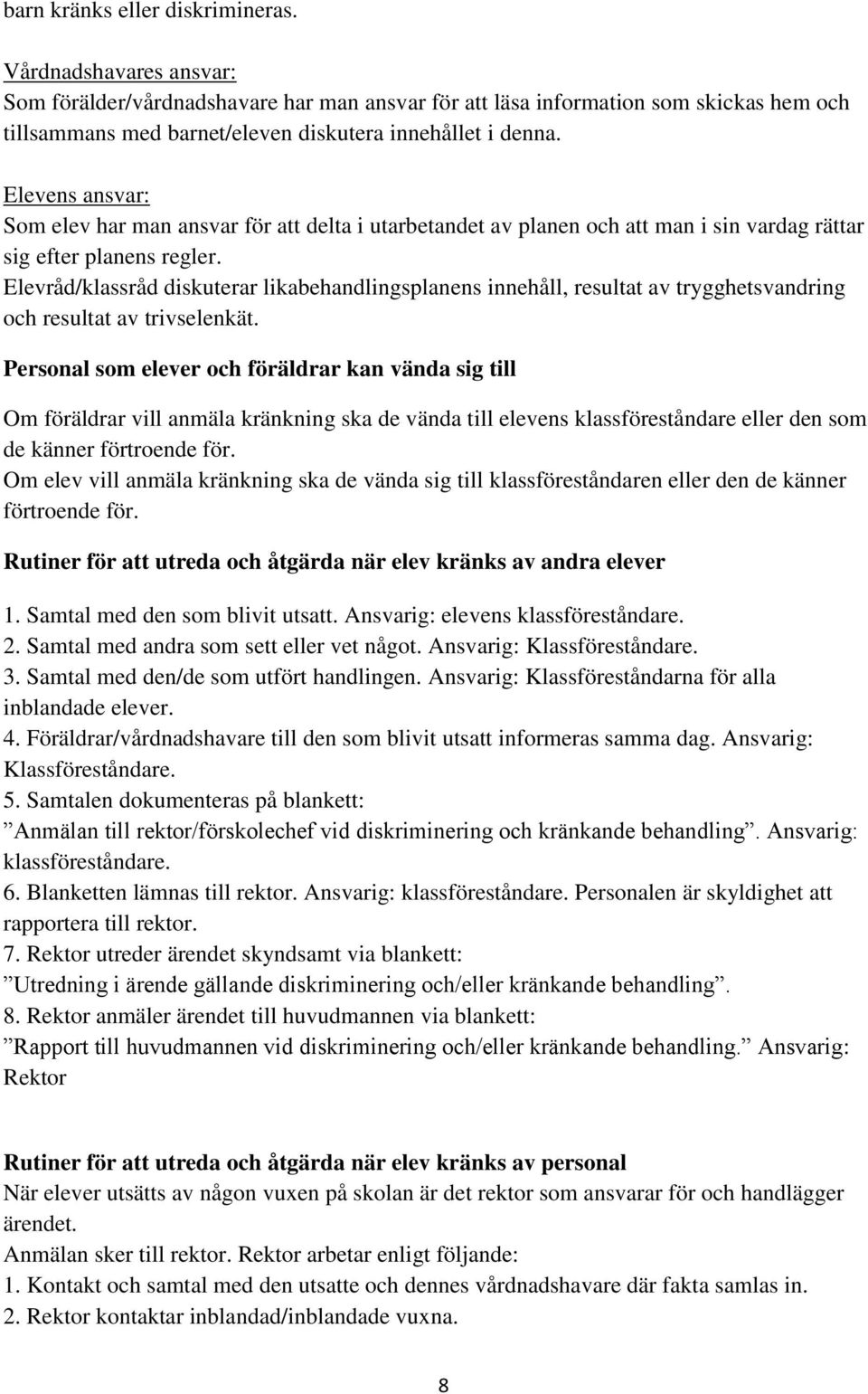 barn kränks eller diskrimineras.

Vårdnadshavares ansvar:
Som förälder/vårdnadshavare har man ansvar för att läsa information som skickas hem och tillsammans med barnet/eleven diskutera innehållet i denna.

Elevens ansvar:
Som elev har man ansvar för att delta i utarbetandet av planen och att man i sin vardag rättar sig efter planens regler.
Elevråd/klassråd diskuterar likabehandlingsplanens innehåll, resultat av trygghetsvandring och resultat av trivselenkät.

Personal som elever och föräldrar kan vända sig till

Om föräldrar vill anmäla kränkning ska de vända till elevens klassföreståndare eller den som de känner förtroende för.
Om elev vill anmäla kränkning ska de vända sig till klassföreståndaren eller den de känner förtroende för.

Rutiner för att utreda och åtgärda när elev kränks av andra elever

1. Samtal med den som blivit utsatt. Ansvarig: elevens klassföreståndare.
2. Samtal med andra som sett eller vet något. Ansvarig: Klassföreståndare.
3. Samtal med den/de som utfört handlingen. Ansvarig: Klassföreståndarna för alla inblandade elever.
4. Föräldrar/vårdnadshavare till den som blivit utsatt informeras samma dag. Ansvarig: Klassföreståndare.
5. Samtalen dokumenteras på blankett:
”Anmälan till rektor/förskolechef vid diskriminering och kränkande behandling”. Ansvarig: klassföreståndare.
6. Blanketten lämnas till rektor. Ansvarig: klassföreståndare. Personalen är skyldighet att rapportera till rektor.
7. Rektor utreder ärendet skyndsamt via blankett:
”Utredning i ärende gällande diskriminering och/eller kränkande behandling”.
8. Rektor anmäler ärendet till huvudmannen via blankett:
”Rapport till huvudmannen vid diskriminering och/eller kränkande behandling.” Ansvarig: Rektor

Rutiner för att utreda och åtgärda när elev kränks av personal
När elever utsätts av någon vuxen på skolan är det rektor som ansvarar för och handlägger ärendet.
Anmälan sker till rektor. Rektor arbetar enligt följande:
1. Kontakt och samtal med den utsatte och dennes vårdnadshavare där fakta samlas in.
2. Rektor kontaktar inblandad/inblandade vuxna.

8